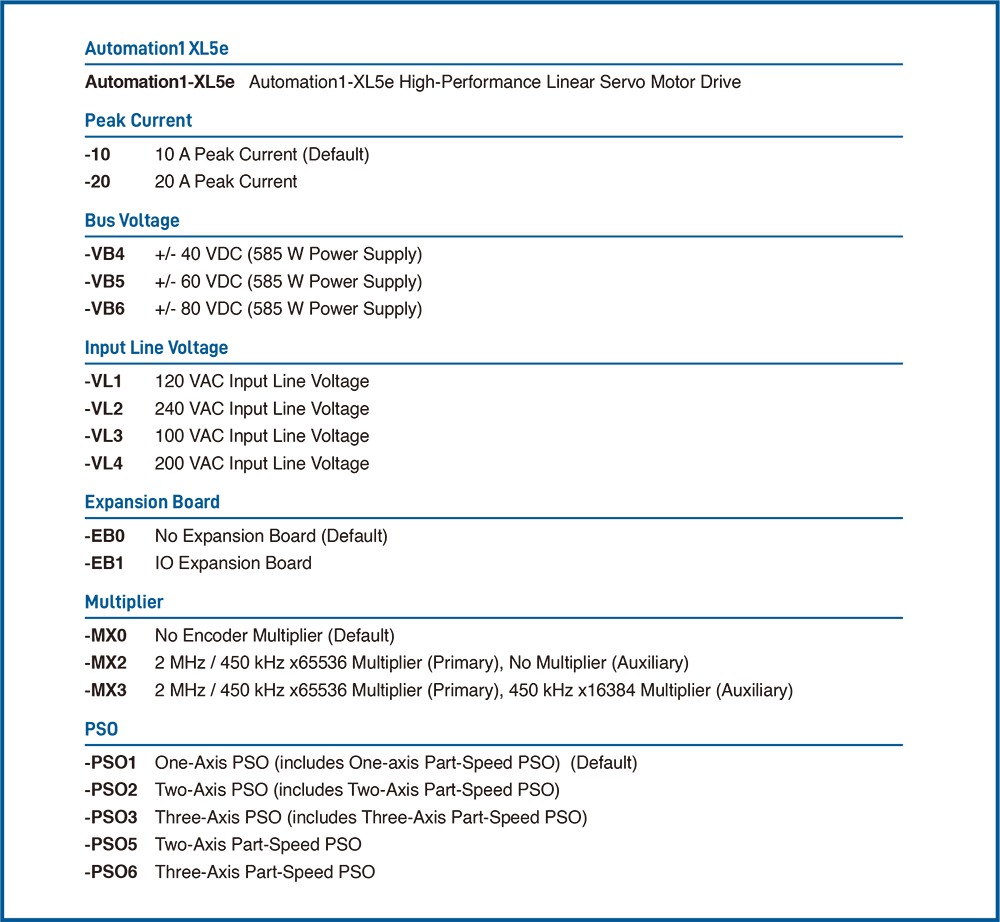 Automation1 XL5e

Automation1-XL5e Automation1-XL5e High-Performance Linear Servo Motor Drive

Peak Current

-10 10 A Peak Current (Default)
-20 20 A Peak Current

Bus Voltage

-VB4 +/- 40 VDC (585 W Power Supply)
-VB5 +/- 60 VDC (585 W Power Supply)
-VB6 +/- 80 VDC (585 W Power Supply)

Input Line Voltage

-VL1 120 VAC Input Line Voltage
-VL2 240 VAC Input Line Voltage
-VL3 100 VAC Input Line Voltage
-VL4 200 VAC Input Line Voltage

Expansion Board

-EB0 No Expansion Board (Default)
-EB1 IO Expansion Board

Multiplier

-MX0 No Encoder Multiplier (Default)
-MX2 2 MHz / 450 kHz x65536 Multiplier (Primary), No Multiplier (Auxiliary)
-MX3 2 MHz / 450 kHz x65536 Multiplier (Primary), 450 kHz x16384 Multiplier (Auxiliary)

PSO

-PSO1 One-Axis PSO (includes One-axis Part-Speed PSO) (Default)
-PSO2 Two-Axis PSO (includes Two-Axis Part-Speed PSO)
-PSO3 Three-Axis PSO (includes Three-Axis Part-Speed PSO)
-PSO5 Two-Axis Part-Speed PSO
-PSO6 Three-Axis Part-Speed PSO